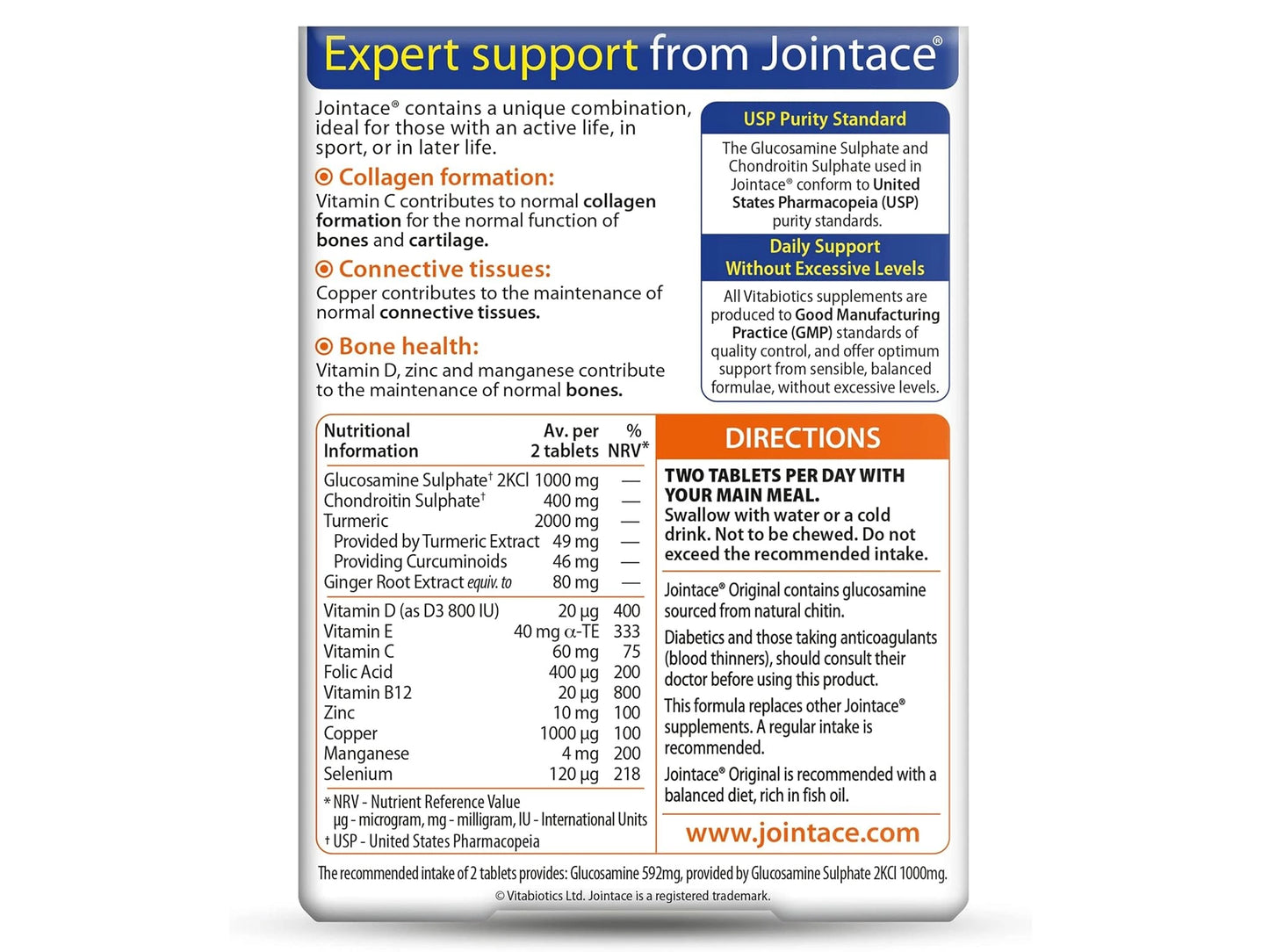 Expert support from Jointace®

Jointace® contains a unique combination, ideal for those with an active life, in sport, or in later life.

Collagen formation:
Vitamin C contributes to normal collagen formation for the normal function of bones and cartilage.

Connective tissues:
Copper contributes to the maintenance of normal connective tissues.

Bone health:
Vitamin D, zinc and manganese contribute to the maintenance of normal bones.

USP Purity Standard
The Glucosamine Sulphate and Chondroitin Sulphate used in Jointace® conform to United States Pharmacopeia (USP) purity standards.

Daily Support Without Excessive Levels
All Vitabiotics supplements are produced to Good Manufacturing Practice (GMP) standards of quality control, and offer optimum support from sensible, balanced formulae, without excessive levels.

| Nutritional Information | Av. per 2 tablets | % NRV* |
|---|---|---|
| Glucosamine Sulphate† 2KCl | 1000 mg | — |
| Chondroitin Sulphate† | 400 mg | — |
| Turmeric | 2000 mg | — |
| Provided by Turmeric Extract | 49 mg | — |
| Providing Curcuminoids | 46 mg | — |
| Ginger Root Extract equiv. to | 80 mg | — |
| Vitamin D (as D3 800 IU) | 20 µg | 400 |
| Vitamin E | 40 mg α-TE | 333 |
| Vitamin C | 60 mg | 75 |
| Folic Acid | 400 µg | 200 |
| Vitamin B12 | 20 µg | 800 |
| Zinc | 10 mg | 100 |
| Copper | 1000 µg | 100 |
| Manganese | 4 mg | 200 |
| Selenium | 120 µg | 218 |

* NRV - Nutrient Reference Value
µg - microgram, mg - milligram, IU - International Units
† USP - United States Pharmacopeia

DIRECTIONS
TWO TABLETS PER DAY WITH YOUR MAIN MEAL.
Swallow with water or a cold drink. Not to be chewed. Do not exceed the recommended intake.

Jointace® Original contains glucosamine sourced from natural chitin.

Diabetics and those taking anticoagulants (blood thinners), should consult their doctor before using this product.

This formula replaces other Jointace® supplements. A regular intake is recommended.

Jointace® Original is recommended with a balanced diet, rich in fish oil.

www.jointace.com

The recommended intake of 2 tablets provides: Glucosamine 592mg, provided by Glucosamine Sulphate 2KCl 1000mg.

© Vitabiotics Ltd. Jointace is a registered trademark.